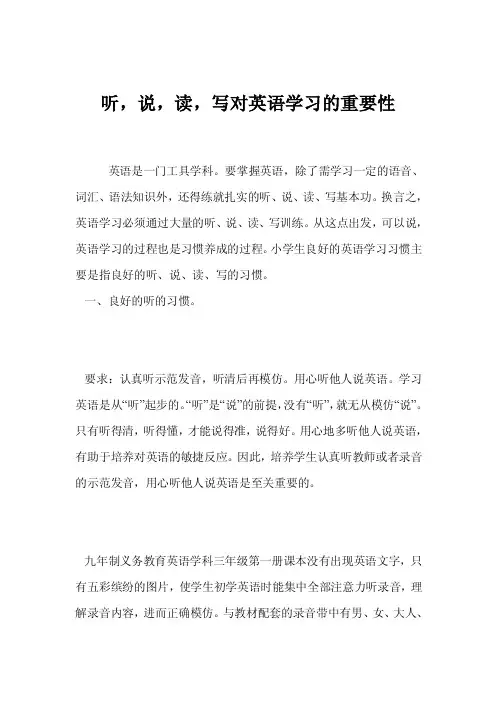 听，说，读，写对英语学习的重要性

英语是一门工具学科。要掌握英语，除了需学习一定的语音、词汇、语法知识外，还得练就扎实的听、说、读、写基本功。换言之，英语学习必须通过大量的听、说、读、写训练。从这点出发，可以说，英语学习的过程也是习惯养成的过程。小学生良好的英语学习习惯主要是指良好的听、说、读、写的习惯。

一、良好的听的习惯。

要求：认真听示范发音，听清后再模仿。用心听他人说英语。学习英语是从“听”起步的。“听”是“说”的前提，没有“听”，就无从模仿“说”。只有听得清，听得懂，才能说得准，说得好。用心地多听他人说英语，有助于培养对英语的敏捷反应。因此，培养学生认真听教师或者录音的示范发音，用心听他人说英语是至关重要的。

九年制义务教育英语学科三年级第一册课本没有出现英语文字，只有五彩缤纷的图片，使学生初学英语时能集中全部注意力听录音，理解录音内容，进而正确模仿。与教材配套的录音带中有男、女、大人、